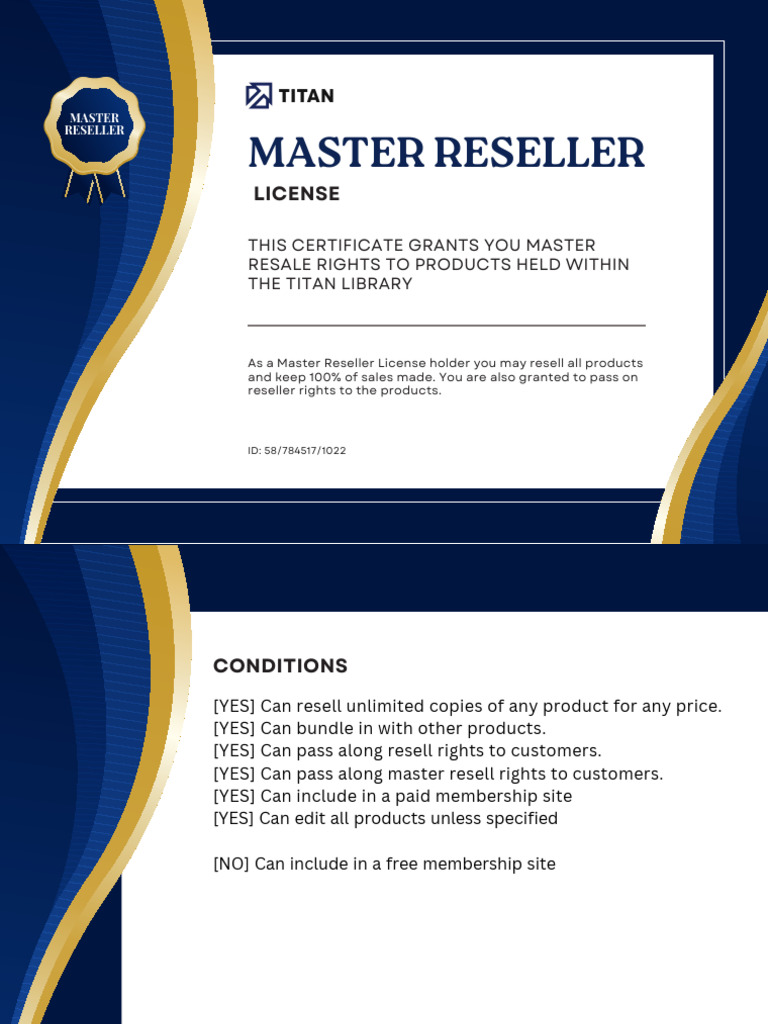 MASTER RESELLER

TITAN

MASTER RESELLER

LICENSE

THIS CERTIFICATE GRANTS YOU MASTER RESALE RIGHTS TO PRODUCTS HELD WITHIN THE TITAN LIBRARY

As a Master Reseller License holder you may resell all products and keep 100% of sales made. You are also granted to pass on reseller rights to the products.

ID: 58/784517/1022

CONDITIONS

[YES] Can resell unlimited copies of any product for any price.
[YES] Can bundle in with other products.
[YES] Can pass along resell rights to customers.
[YES] Can pass along master resell rights to customers.
[YES] Can include in a paid membership site
[YES] Can edit all products unless specified

[NO] Can include in a free membership site